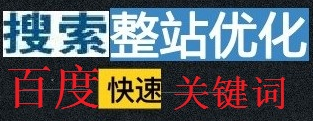 搜索整站优化
百度快速关键词